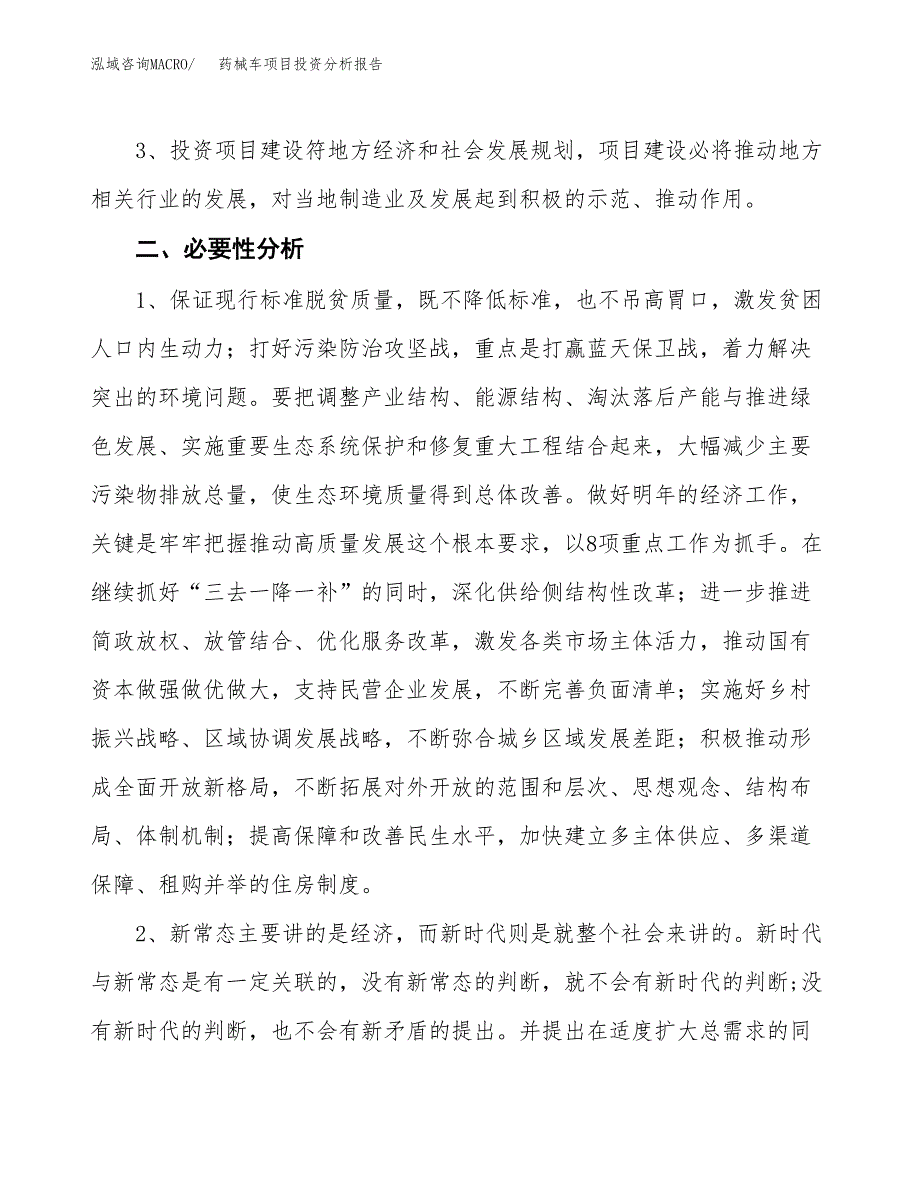 泓域咨询MACRO/　药械车项目投资分析报告

3、投资项目建设符地方经济和社会发展规划，项目建设必将推动地方相关行业的发展，对当地制造业及发展起到积极的示范、推动作用。

二、必要性分析

1、保证现行标准脱贫质量，既不降低标准，也不吊高胃口，激发贫困人口内生动力；打好污染防治攻坚战，重点是打赢蓝天保卫战，着力解决突出的环境问题。要把调整产业结构、能源结构、淘汰落后产能与推进绿色发展、实施重要生态系统保护和修复重大工程结合起来，大幅减少主要污染物排放总量，使生态环境质量得到总体改善。做好明年的经济工作，关键是牢牢把握推动高质量发展这个根本要求，以8项重点工作为抓手。在继续抓好“三去一降一补”的同时，深化供给侧结构性改革；进一步推进简政放权、放管结合、优化服务改革，激发各类市场主体活力，推动国有资本做强做优做大，支持民营企业发展，不断完善负面清单；实施好乡村振兴战略、区域协调发展战略，不断弥合城乡区域发展差距；积极推动形成全面开放新格局，不断拓展对外开放的范围和层次、思想观念、结构布局、体制机制；提高保障和改善民生水平，加快建立多主体供应、多渠道保障、租购并举的住房制度。

2、新常态主要讲的是经济，而新时代则是就整个社会来讲的。新时代与新常态是有一定关联的，没有新常态的判断，就不会有新时代的判断;没有新时代的判断，也不会有新矛盾的提出。并提出在适度扩大总需求的同